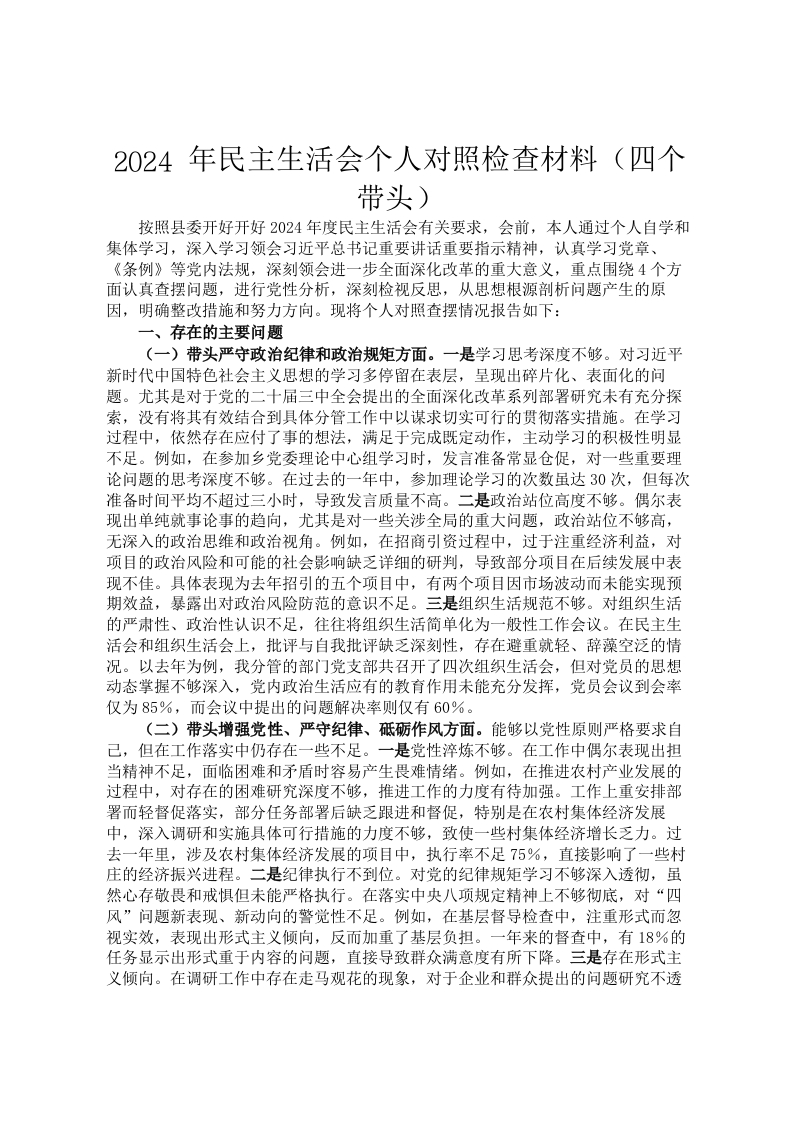 2024 年民主生活会个人对照检查材料（四个带头）

按照县委开好开好 2024 年度民主生活会有关要求，会前，本人通过个人自学和集体学习，深入学习领会习近平总书记重要讲话重要指示精神，认真学习党章、《条例》等党内法规，深刻领会进一步全面深化改革的重大意义，重点围绕 4 个方面认真查摆问题，进行党性分析，深刻检视反思，从思想根源剖析问题产生的原因，明确整改措施和努力方向。现将个人对照查摆情况报告如下：

一、存在的主要问题

（一）带头严守政治纪律和政治规矩方面。一是学习思考深度不够。对习近平新时代中国特色社会主义思想的学习多停留在表层，呈现出碎片化、表面化的问题。尤其是对于党的二十届三中全会提出的全面深化改革系列部署研究未有充分探索，没有将其有效结合到具体分管工作中以谋求切实可行的贯彻落实措施。在学习过程中，依然存在应付了事的想法，满足于完成既定动作，主动学习的积极性明显不足。例如，在参加乡党委理论中心组学习时，发言准备常显仓促，对一些重要理论问题的思考深度不够。在过去的一年中，参加理论学习的次数虽达 30 次，但每次准备时间平均不超过三小时，导致发言质量不高。二是政治站位高度不够。偶尔表现出单纯就事论事的趋向，尤其是对一些关涉全局的重大问题，政治站位不够高，无深入的政治思维和政治视角。例如，在招商引资过程中，过于注重经济利益，对项目的政治风险和可能的社会影响缺乏详细的研判，导致部分项目在后续发展中表现不佳。具体表现为去年招引的五个项目中，有两个项目因市场波动而未能实现预期效益，暴露出对政治风险防范的意识不足。三是组织生活规范不够。对组织生活的严肃性、政治性认识不足，往往将组织生活简单化为一般性工作会议。在民主生活会和组织生活会上，批评与自我批评缺乏深刻性，存在避重就轻、辞藻空泛的情况。以去年为例，我分管的部门党支部共召开了四次组织生活会，但对党员的思想动态掌握不够深入，党内政治生活应有的教育作用未能充分发挥，党员会议到会率仅为 85%，而会议中提出的问题解决率则仅有 60%。

（二）带头增强党性、严守纪律、砥砺作风方面。能够以党性原则严格要求自己，但在工作落实中仍存在一些不足。一是党性淬炼不够。在工作中偶尔表现出担当精神不足，面临困难和矛盾时容易产生畏难情绪。例如，在推进农村产业发展的过程中，对存在的困难研究深度不够，推进工作的力度有待加强。工作上重安排部署而轻督促落实，部分任务部署后缺乏跟进和督促，特别是在农村集体经济发展中，深入调研和实施具体可行措施的力度不够，致使一些村集体经济增长乏力。过去一年里，涉及农村集体经济发展的项目中，执行率不足 75%，直接影响了一些村庄的经济振兴进程。二是纪律执行不到位。对党的纪律规矩学习不够深入透彻，虽然心存敬畏和戒惧但未能严格执行。在落实中央八项规定精神上不够彻底，对“四风”问题新表现、新动向的警觉性不足。例如，在基层督导检查中，注重形式而忽视实效，表现出形式主义倾向，反而加重了基层负担。一年来的督查中，有 18%的任务显示出形式重于内容的问题，直接导致群众满意度有所下降。三是存在形式主义倾向。在调研工作中存在走马观花的现象，对于企业和群众提出的问题研究不透